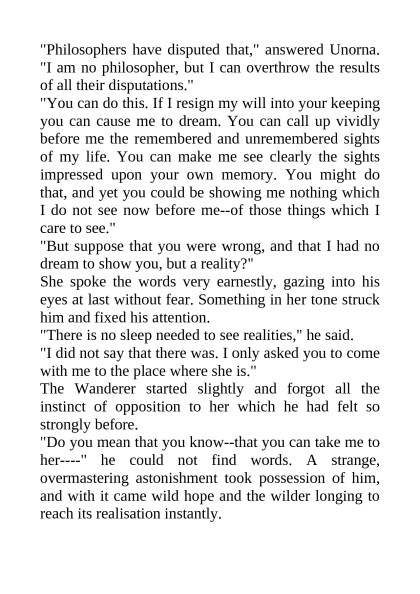 "Philosophers have disputed that," answered Unorna. "I am no philosopher, but I can overthrow the results of all their disputations."

"You can do this. If I resign my will into your keeping you can cause me to dream. You can call up vividly before me the remembered and unremembered sights of my life. You can make me see clearly the sights impressed upon your own memory. You might do that, and yet you could be showing me nothing which I do not see now before me--of those things which I care to see."

"But suppose that you were wrong, and that I had no dream to show you, but a reality?"

She spoke the words very earnestly, gazing into his eyes at last without fear. Something in her tone struck him and fixed his attention.

"There is no sleep needed to see realities," he said.

"I did not say that there was. I only asked you to come with me to the place where she is."

The Wanderer started slightly and forgot all the instinct of opposition to her which he had felt so strongly before.

"Do you mean that you know--that you can take me to her----" he could not find words. A strange, overmastering astonishment took possession of him, and with it came wild hope and the wilder longing to reach its realisation instantly.